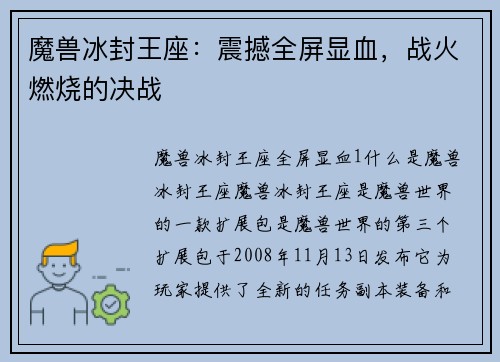 魔兽冰封王座：震撼全屏显血，战火燃烧的决战

魔兽冰封王座全屏显血1什么是魔兽冰封王座魔兽冰封王座是魔兽世界的一款扩展包是魔兽世界的第三个扩展包于2008年11月13日发布它为玩家提供了全新的任务副本装备和